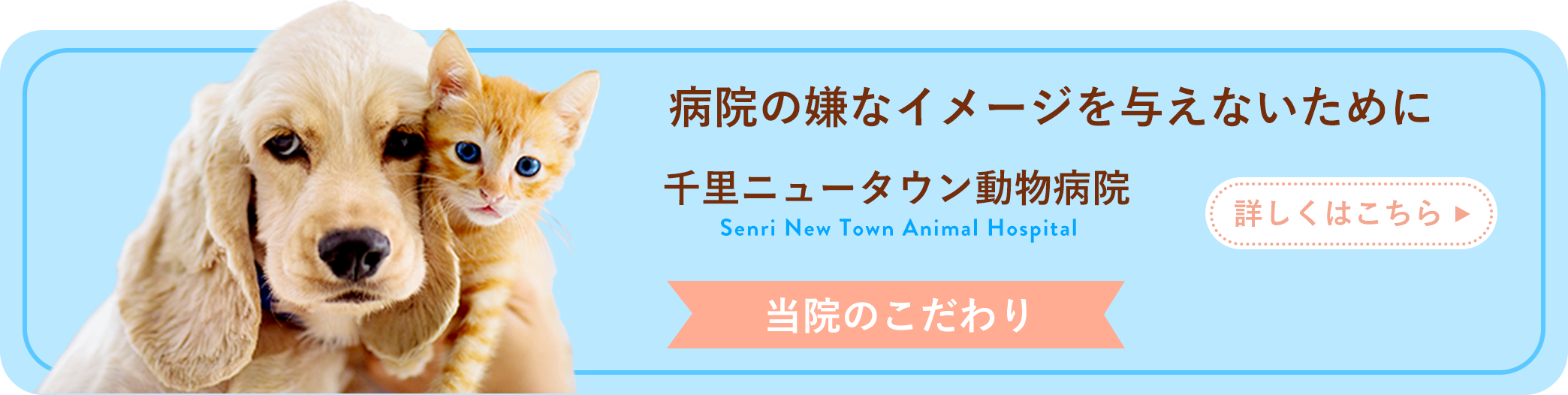 病院の嫌なイメージを与えないために

千里ニュータウン動物病院
Senri New Town Animal Hospital

詳しくはこちら ▶

当院のこだわり